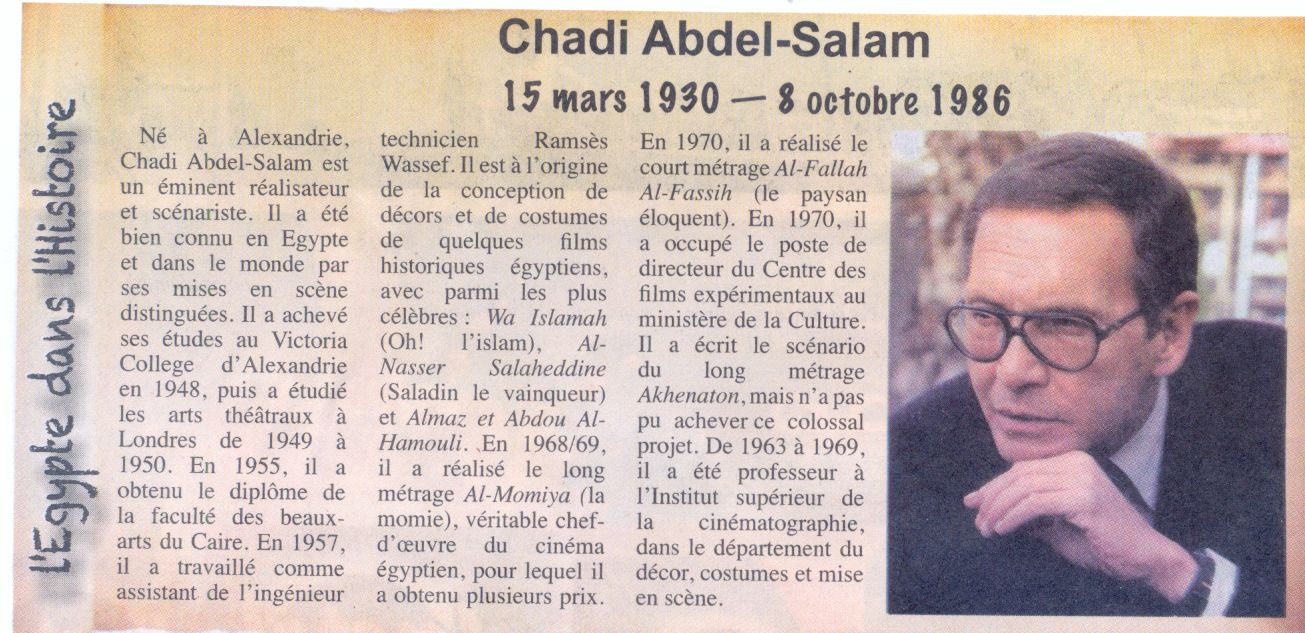 l'Egypte dans l'Histoire

Chadi Abdel-Salam

15 mars 1930 — 8 octobre 1986

Né à Alexandrie, Chadi Abdel-Salam est un éminent réalisateur et scénariste. Il a été bien connu en Egypte et dans le monde par ses mises en scène distinguées. Il a achevé ses études au Victoria College d'Alexandrie en 1948, puis a étudié les arts théâtraux à Londres de 1949 à 1950. En 1955, il a obtenu le diplôme de la faculté des beaux-arts du Caire. En 1957, il a travaillé comme assistant de l'ingénieur technicien Ramsès Wassef. Il est à l'origine de la conception de décors et de costumes de quelques films historiques égyptiens, avec parmi les plus célèbres : Wa Islamah (Oh! l'islam), Al-Nasser Salaheddine (Saladin le vainqueur) et Almaz et Abdou Al-Hamouli. En 1968/69, il a réalisé le long métrage Al-Momiya (la momie), véritable chef-d'œuvre du cinéma égyptien, pour lequel il a obtenu plusieurs prix. En 1970, il a réalisé le court métrage Al-Fallah Al-Fassih (le paysan éloquent). En 1970, il a occupé le poste de directeur du Centre des films expérimentaux au ministère de la Culture. Il a écrit le scénario du long métrage Akhenaton, mais n'a pas pu achever ce colossal projet. De 1963 à 1969, il a été professeur à l'Institut supérieur de la cinématographie, dans le département du décor, costumes et mise en scène.